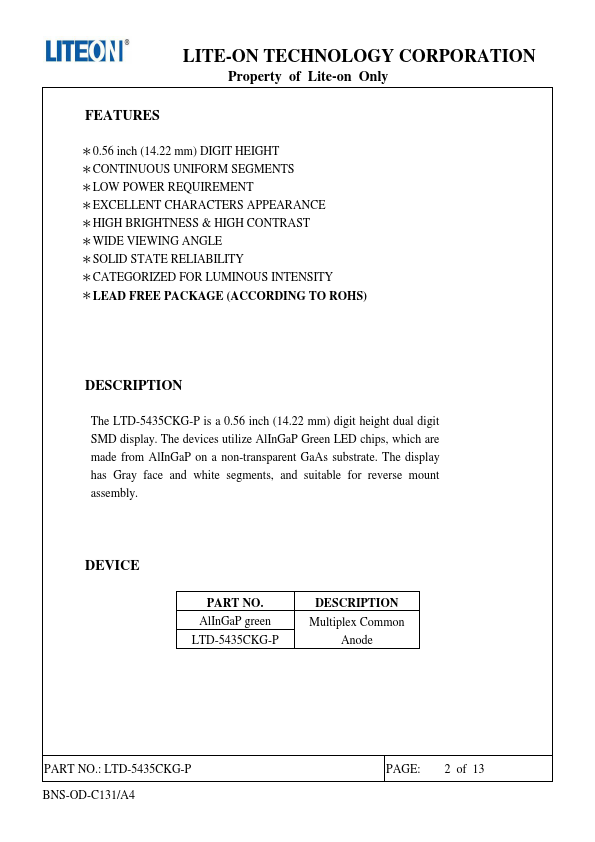 LITEON®

LITE-ON TECHNOLOGY CORPORATION
Property of Lite-on Only

FEATURES

∗0.56 inch (14.22 mm) DIGIT HEIGHT
∗CONTINUOUS UNIFORM SEGMENTS
∗LOW POWER REQUIREMENT
∗EXCELLENT CHARACTERS APPEARANCE
∗HIGH BRIGHTNESS & HIGH CONTRAST
∗WIDE VIEWING ANGLE
∗SOLID STATE RELIABILITY
∗CATEGORIZED FOR LUMINOUS INTENSITY
∗LEAD FREE PACKAGE (ACCORDING TO ROHS)

DESCRIPTION

The LTD-5435CKG-P is a 0.56 inch (14.22 mm) digit height dual digit SMD display. The devices utilize AlInGaP Green LED chips, which are made from AlInGaP on a non-transparent GaAs substrate. The display has Gray face and white segments, and suitable for reverse mount assembly.

DEVICE

| PART NO. | DESCRIPTION |
|---|---|
| AlInGaP green | Multiplex Common Anode |
| LTD-5435CKG-P | |

PART NO.: LTD-5435CKG-P
PAGE: 2 of 13

BNS-OD-C131/A4